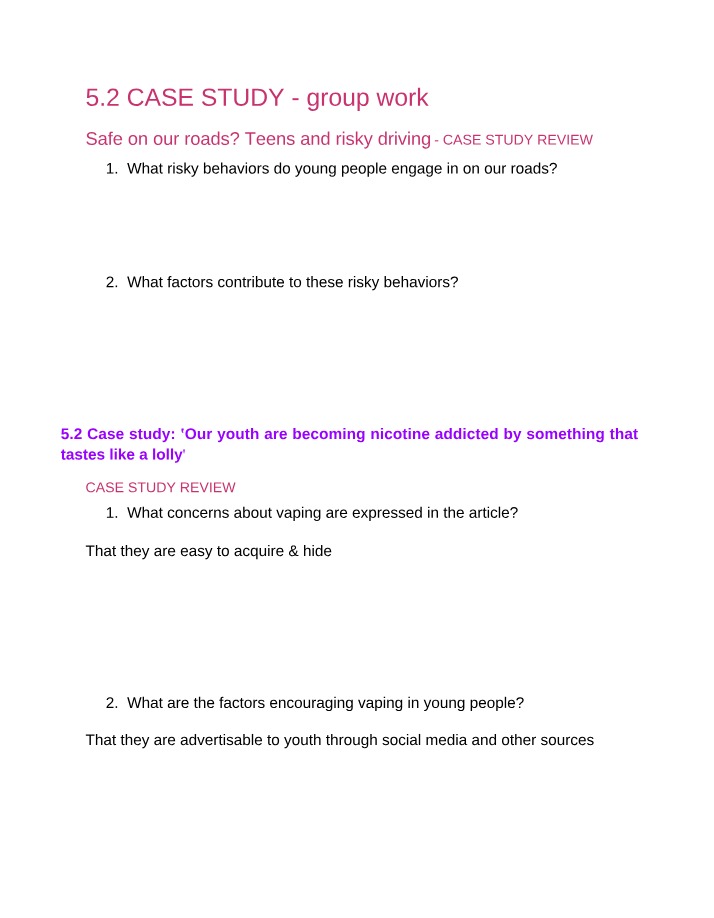 5.2 CASE STUDY - group work

Safe on our roads? Teens and risky driving - CASE STUDY REVIEW

1. What risky behaviors do young people engage in on our roads?

2. What factors contribute to these risky behaviors?

5.2 Case study: 'Our youth are becoming nicotine addicted by something that tastes like a lolly'

CASE STUDY REVIEW

1. What concerns about vaping are expressed in the article?

That they are easy to acquire & hide

2. What are the factors encouraging vaping in young people?

That they are advertisable to youth through social media and other sources